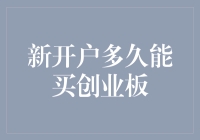 新开户多久能买创业板